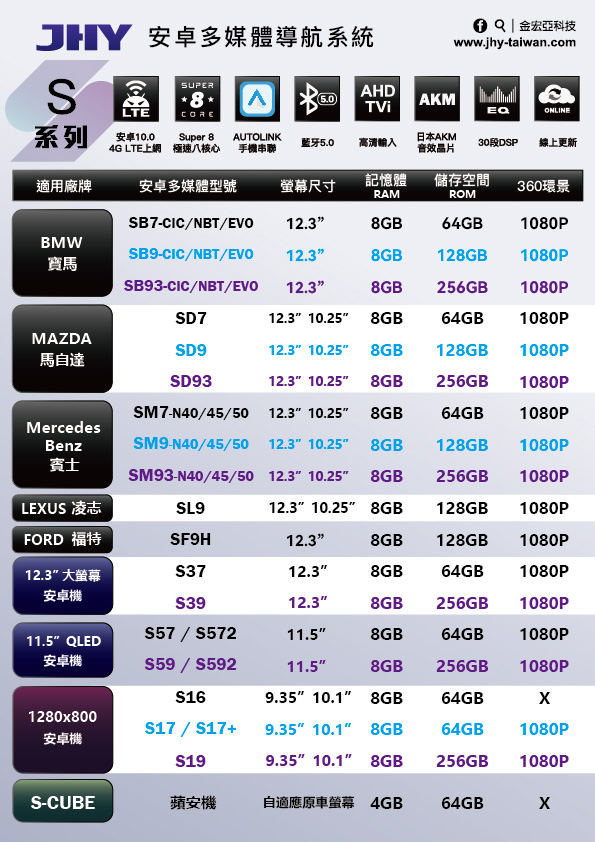 JHY 安卓多媒體導航系統

金宏亞科技
www.jhy-taiwan.com

S 系列

LTE 安卓10.0 4G LTE上網
SUPER 8 CORE Super 8 極速八核心
AUTOLINK 手機串聯
5.0 藍牙5.0
AHD TVi 高清輸入
AKM 日本AKM 音效晶片
EQ 30段DSP
ONLINE 線上更新

| 適用廠牌 | 安卓多媒體型號 | 螢幕尺寸 | 記憶體 RAM | 儲存空間 ROM | 360環景 |
|---|---|---|---|---|---|
| BMW 寶馬 | SB7-CIC/NBT/EVO | 12.3” | 8GB | 64GB | 1080P |
| | SB9-CIC/NBT/EVO | 12.3” | 8GB | 128GB | 1080P |
| | SB93-CIC/NBT/EVO | 12.3” | 8GB | 256GB | 1080P |
| MAZDA 馬自達 | SD7 | 12.3” 10.25” | 8GB | 64GB | 1080P |
| | SD9 | 12.3” 10.25” | 8GB | 128GB | 1080P |
| | SD93 | 12.3” 10.25” | 8GB | 256GB | 1080P |
| Mercedes Benz 賓士 | SM7-N40/45/50 | 12.3” 10.25” | 8GB | 64GB | 1080P |
| | SM9-N40/45/50 | 12.3” 10.25” | 8GB | 128GB | 1080P |
| | SM93-N40/45/50 | 12.3” 10.25” | 8GB | 256GB | 1080P |
| LEXUS 凌志 | SL9 | 12.3” 10.25” | 8GB | 128GB | 1080P |
| FORD 福特 | SF9H | 12.3” | 8GB | 128GB | 1080P |
| 12.3” 大螢幕 安卓機 | S37 | 12.3” | 8GB | 64GB | 1080P |
| | S39 | 12.3” | 8GB | 256GB | 1080P |
| 11.5” QLED 安卓機 | S57 / S572 | 11.5” | 8GB | 64GB | 1080P |
| | S59 / S592 | 11.5” | 8GB | 256GB | 1080P |
| 1280x800 安卓機 | S16 | 9.35” 10.1” | 8GB | 64GB | X |
| | S17 / S17+ | 9.35” 10.1” | 8GB | 64GB | 1080P |
| | S19 | 9.35” 10.1” | 8GB | 256GB | 1080P |
| S-CUBE | 蘋安機 | 自適應原車螢幕 | 4GB | 64GB | X |